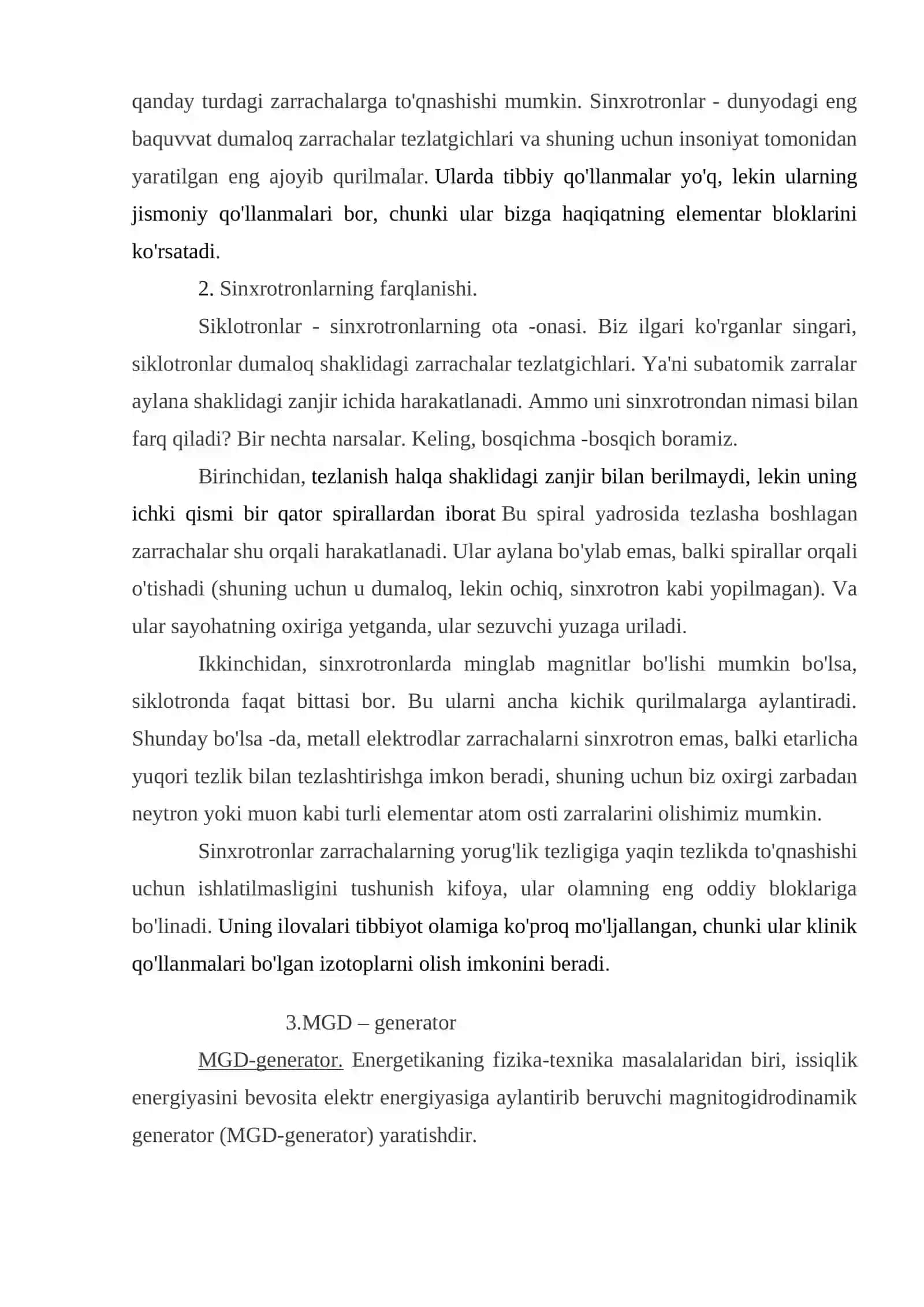 qanday turdagi zarrachalarga to'qnashishi mumkin. Sinxrotronlar - dunyodagi eng baquvvat dumaloq zarrachalar tezlatgichlari va shuning uchun insoniyat tomonidan yaratilgan eng ajoyib qurilmalar. Ularda tibbiy qo'llanmalar yo'q, lekin ularning jismoniy qo'llanmalari bor, chunki ular bizga haqiqatning elementar bloklarini ko'rsatadi.

2. Sinxrotronlarning farqlanishi.

Siklotronlar - sinxrotronlarning ota -onasi. Biz ilgari ko'rganlar singari, siklotronlar dumaloq shaklidagi zarrachalar tezlatgichlari. Ya'ni subatomik zarralar aylana shaklidagi zanjir ichida harakatlanadi. Ammo uni sinxrotrondan nimasi bilan farq qiladi? Bir nechta narsalar. Keling, bosqichma -bosqich boramiz.

Birinchidan, tezlanish halqa shaklidagi zanjir bilan berilmaydi, lekin uning ichki qismi bir qator spirallardan iborat Bu spiral yadrosida tezlasha boshlagan zarrachalar shu orqali harakatlanadi. Ular aylana bo'ylab emas, balki spirallar orqali o'tishadi (shuning uchun u dumaloq, lekin ochiq, sinxrotron kabi yopilmagan). Va ular sayohatning oxiriga yetganda, ular sezuvchi yuzaga uriladi.

Ikkinchidan, sinxrotronlarda minglab magnitlar bo'lishi mumkin bo'lsa, siklotronda faqat bittasi bor. Bu ularni ancha kichik qurilmalarga aylantiradi. Shunday bo'lsa -da, metall elektrodlar zarrachalarni sinxrotron emas, balki etarlicha yuqori tezlik bilan tezlashtirishga imkon beradi, shuning uchun biz oxirgi zarbadan neytron yoki muon kabi turli elementar atom osti zarralarini olishimiz mumkin.

Sinxrotronlar zarrachalarning yorug'lik tezligiga yaqin tezlikda to'qnashishi uchun ishlatilmasligini tushunish kifoya, ular olamning eng oddiy bloklariga bo'linadi. Uning ilovalari tibbiyot olamiga ko'proq mo'ljallangan, chunki ular klinik qo'llanmalari bo'lgan izotoplarni olish imkonini beradi.

3.MGD – generator

MGD-generator. Energetikaning fizika-texnika masalalaridan biri, issiqlik energiyasini bevosita elektr energiyasiga aylantirib beruvchi magnitogidrodinamik generator (MGD-generator) yaratishdir.